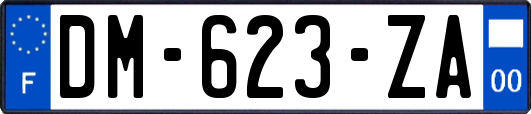 F
DM-623-ZA
00